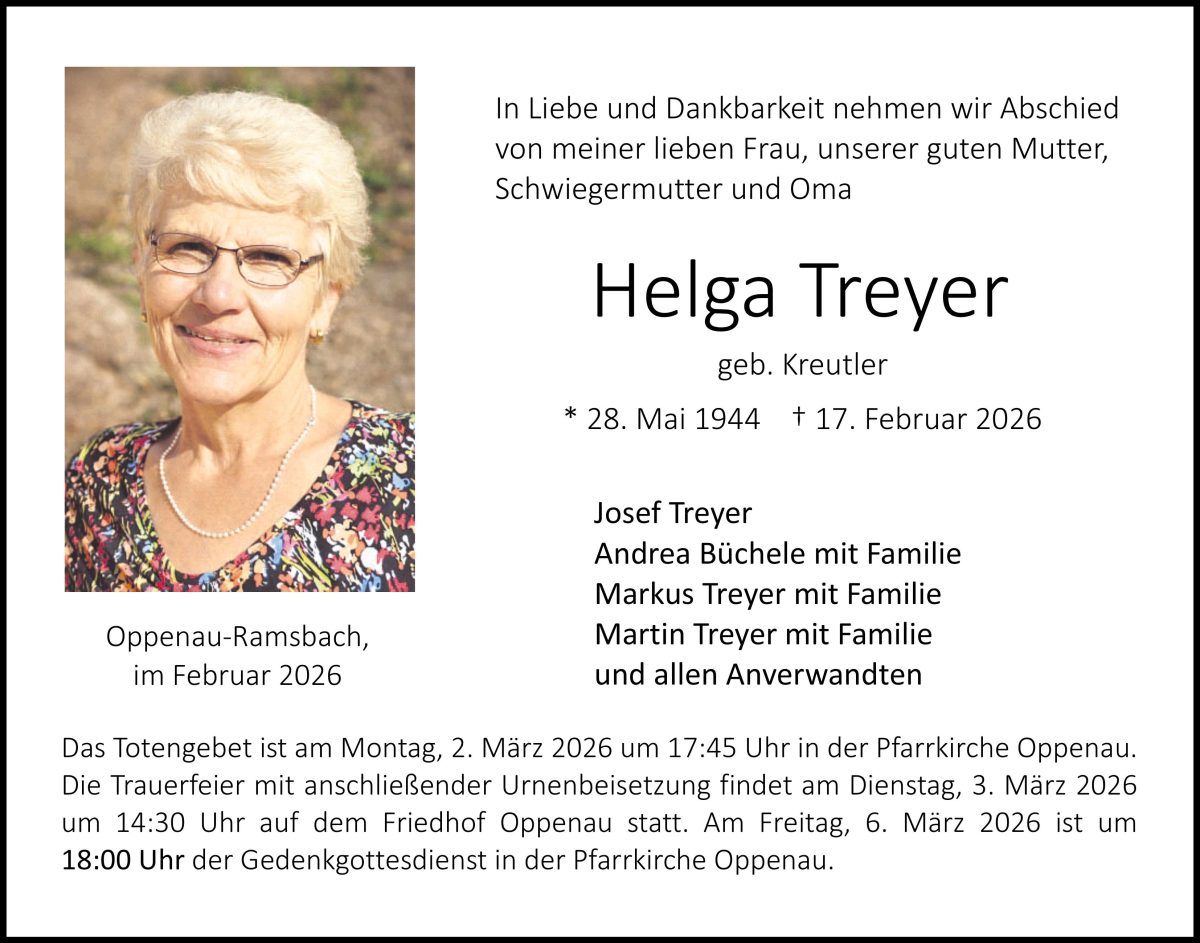 In Liebe und Dankbarkeit nehmen wir Abschied von meiner lieben Frau, unserer guten Mutter, Schwiegermutter und Oma

Helga Treyer

geb. Kreutler

* 28. Mai 1944 † 17. Februar 2026

Oppenau-Ramsbach,
im Februar 2026

Josef Treyer
Andrea Büchele mit Familie
Markus Treyer mit Familie
Martin Treyer mit Familie
und allen Anverwandten

Das Totengebet ist am Montag, 2. März 2026 um 17:45 Uhr in der Pfarrkirche Oppenau. Die Trauerfeier mit anschließender Urnenbeisetzung findet am Dienstag, 3. März 2026 um 14:30 Uhr auf dem Friedhof Oppenau statt. Am Freitag, 6. März 2026 ist um 18:00 Uhr der Gedenkgottesdienst in der Pfarrkirche Oppenau.